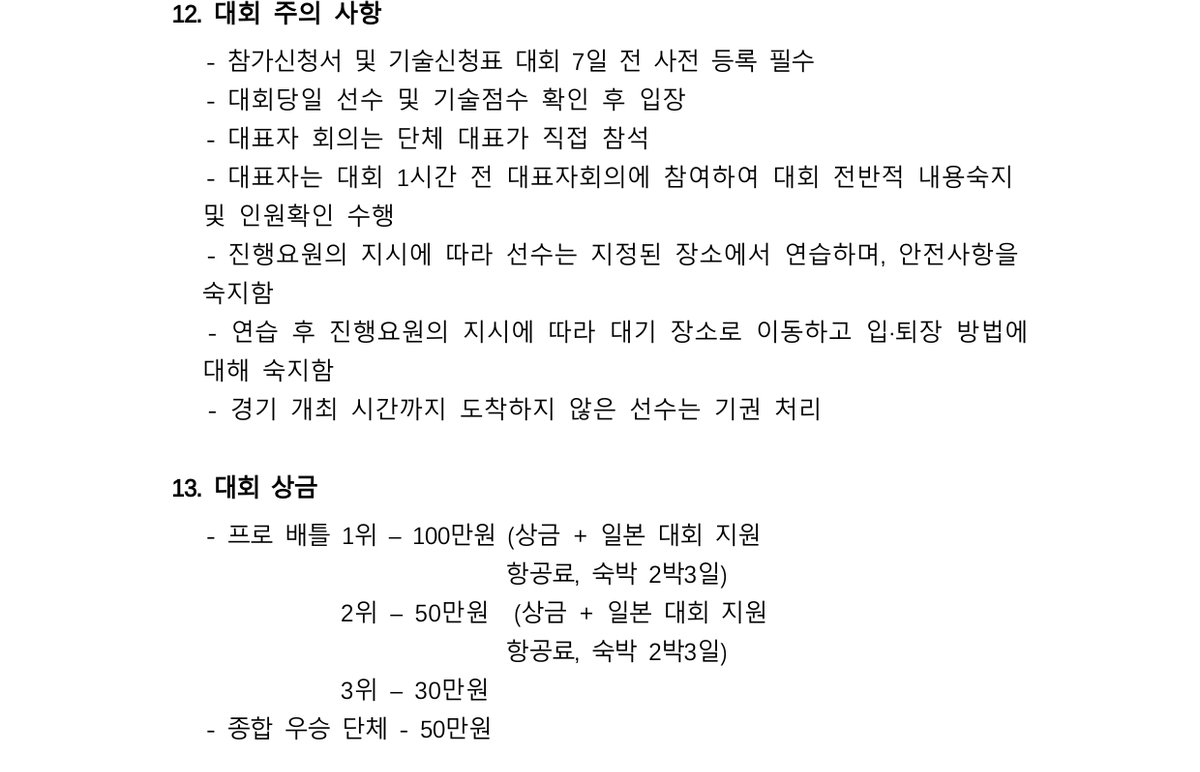 12. 대회 주의 사항

- 참가신청서 및 기술신청표 대회 7일 전 사전 등록 필수
- 대회당일 선수 및 기술점수 확인 후 입장
- 대표자 회의는 단체 대표가 직접 참석
- 대표자는 대회 1시간 전 대표자회의에 참여하여 대회 전반적 내용숙지 및 인원확인 수행
- 진행요원의 지시에 따라 선수는 지정된 장소에서 연습하며, 안전사항을 숙지함
- 연습 후 진행요원의 지시에 따라 대기 장소로 이동하고 입·퇴장 방법에 대해 숙지함
- 경기 개최 시간까지 도착하지 않은 선수는 기권 처리

13. 대회 상금

- 프로 배틀 1위 – 100만원 (상금 + 일본 대회 지원 항공료, 숙박 2박3일)
2위 – 50만원 (상금 + 일본 대회 지원 항공료, 숙박 2박3일)
3위 – 30만원
- 종합 우승 단체 - 50만원